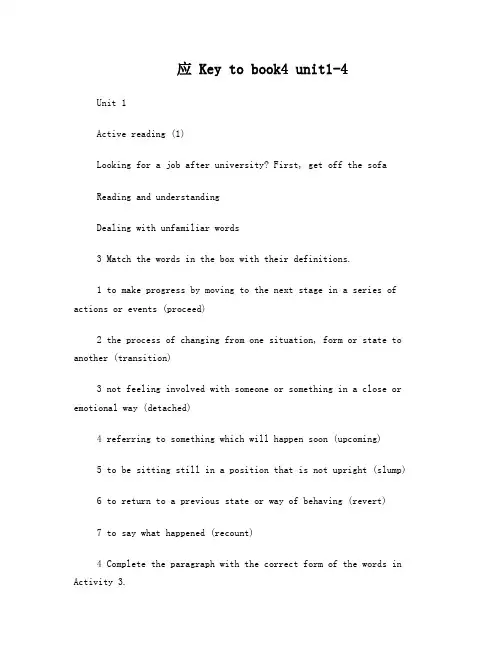 应 Key to book4 unit1-4

Unit 1

Active reading (1)

Looking for a job after university? First, get off the sofa

Reading and understanding

Dealing with unfamiliar words

3 Match the words in the box with their definitions.

1 to make progress by moving to the next stage in a series of actions or events (proceed)

2 the process of changing from one situation, form or state to another (transition)

3 not feeling involved with someone or something in a close or emotional way (detached)

4 referring to something which will happen soon (upcoming)

5 to be sitting still in a position that is not upright (slump)

6 to return to a previous state or way of behaving (revert)

7 to say what happened (recount)

4 Complete the paragraph with the correct form of the words in Activity 3.